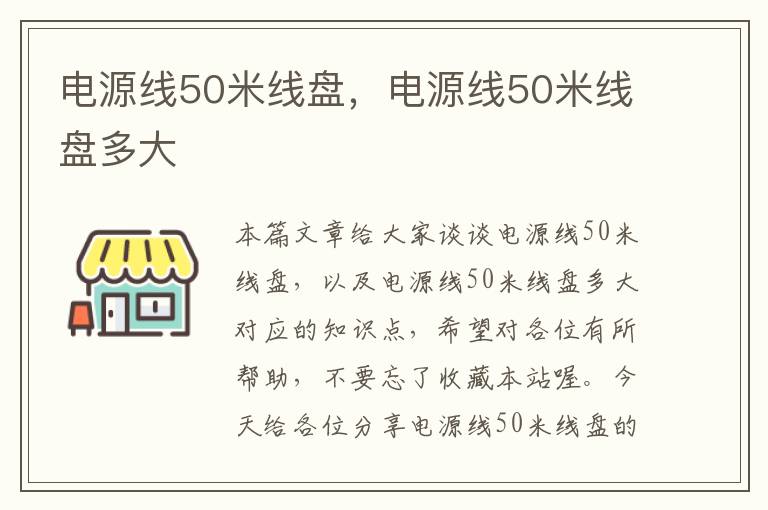 电源线50米线盘，电源线50米线盘多大

本篇文章给大家谈谈电源线50米线盘，以及电源线50米线盘多大对应的知识点，希望对各位有所帮助，不要忘了收藏本站喔。今天给各位分享电源线50米线盘的